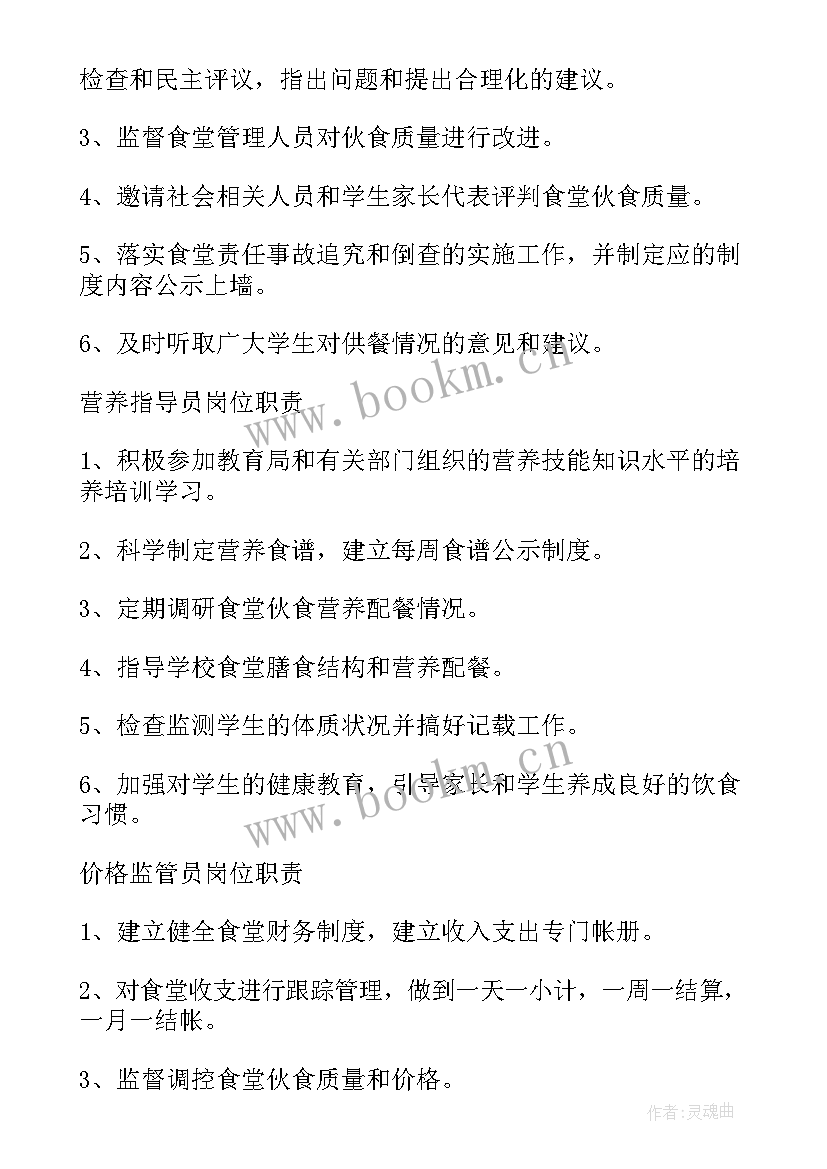 检查和民主评议，指出问题和提出合理化的建议。

3、监督食堂管理人员对伙食质量进行改进。

4、邀请社会相关人员和学生家长代表评判食堂伙食质量。

5、落实食堂责任事故追究和倒查的实施工作，并制定应的制度内容公示上墙。

6、及时听取广大学生对供餐情况的意见和建议。

营养指导员岗位职责

1、积极参加教育局和有关部门组织的营养技能知识水平的培养培训学习。

2、科学制定营养食谱，建立每周食谱公示制度。

3、定期调研食堂伙食营养配餐情况。

4、指导学校食堂膳食结构和营养配餐。

5、检查监测学生的体质状况并搞好记载工作。

6、加强对学生的健康教育，引导家长和学生养成良好的饮食习惯。

价格监管员岗位职责

1、建立健全食堂财务制度，建立收入支出专门帐册。

2、对食堂收支进行跟踪管理，做到一天一小计，一周一结算，一月一结帐。

3、监督调控食堂伙食质量和价格。

www.bookm.cn

www.bookm.cn

作者:灵魂曲